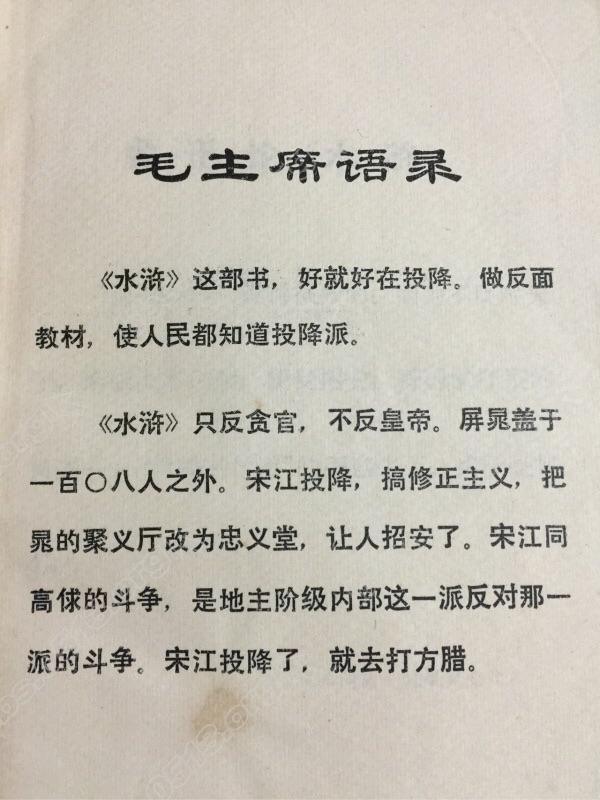 毛主席语录

《水浒》这部书，好就好在投降。做反面教材，使人民都知道投降派。

《水浒》只反贪官，不反皇帝。屏晁盖于一百〇八人之外。宋江投降，搞修正主义，把晁的聚义厅改为忠义堂，让人招安了。宋江同高俅的斗争，是地主阶级内部这一派反对那一派的斗争。宋江投降了，就去打方腊。